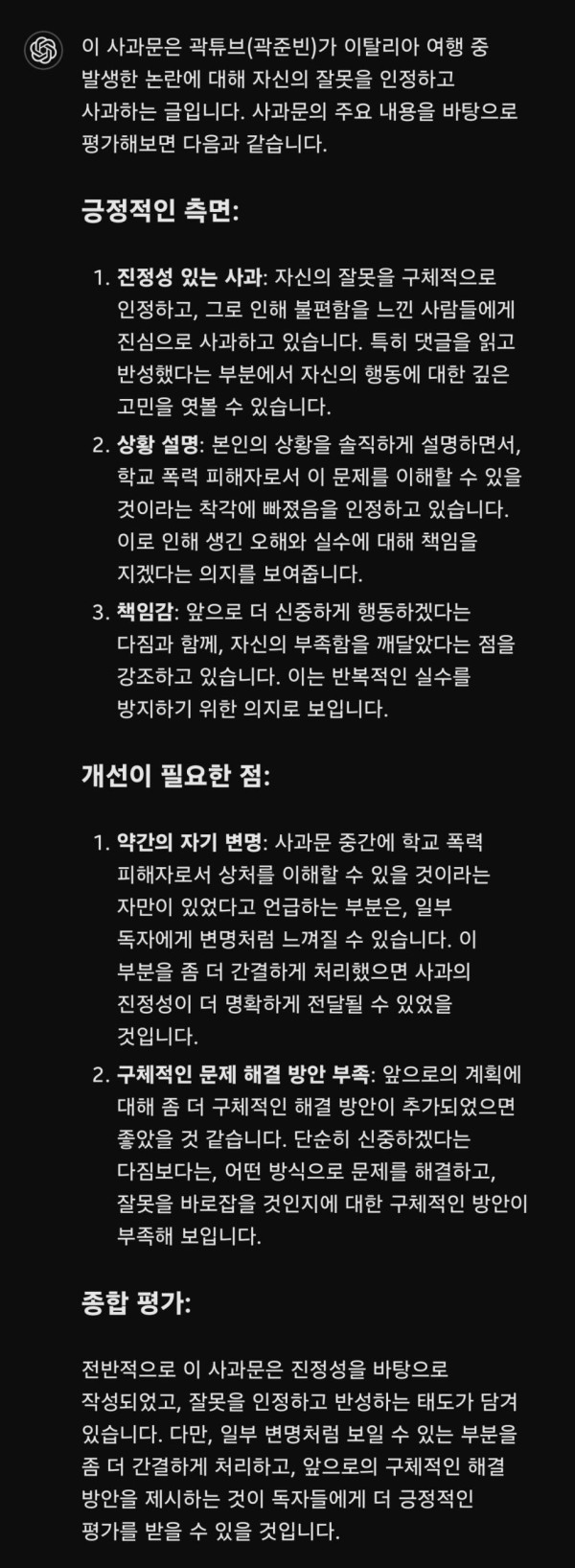 이 사과문은 곽튜브(곽준빈)가 이탈리아 여행 중 발생한 논란에 대해 자신의 잘못을 인정하고 사과하는 글입니다. 사과문의 주요 내용을 바탕으로 평가해보면 다음과 같습니다.

긍정적인 측면:

1. 진정성 있는 사과: 자신의 잘못을 구체적으로 인정하고, 그로 인해 불편함을 느낀 사람들에게 진심으로 사과하고 있습니다. 특히 댓글을 읽고 반성했다는 부분에서 자신의 행동에 대한 깊은 고민을 엿볼 수 있습니다.
2. 상황 설명: 본인의 상황을 솔직하게 설명하면서, 학교 폭력 피해자로서 이 문제를 이해할 수 있을 것이라는 착각에 빠졌음을 인정하고 있습니다. 이로 인해 생긴 오해와 실수에 대해 책임을 지겠다는 의지를 보여줍니다.
3. 책임감: 앞으로 더 신중하게 행동하겠다는 다짐과 함께, 자신의 부족함을 깨달았다는 점을 강조하고 있습니다. 이는 반복적인 실수를 방지하기 위한 의지로 보입니다.

개선이 필요한 점:

1. 약간의 자기 변명: 사과문 중간에 학교 폭력 피해자로서 상처를 이해할 수 있을 것이라는 자만이 있었다고 언급하는 부분은, 일부 독자에게 변명처럼 느껴질 수 있습니다. 이 부분을 좀 더 간결하게 처리했으면 사과의 진정성이 더 명확하게 전달될 수 있었을 것입니다.
2. 구체적인 문제 해결 방안 부족: 앞으로의 계획에 대해 좀 더 구체적인 해결 방안이 추가되었으면 좋았을 것 같습니다. 단순히 신중하겠다는 다짐보다는, 어떤 방식으로 문제를 해결하고, 잘못을 바로잡을 것인지에 대한 구체적인 방안이 부족해 보입니다.

종합 평가:

전반적으로 이 사과문은 진정성을 바탕으로 작성되었고, 잘못을 인정하고 반성하는 태도가 담겨 있습니다. 다만, 일부 변명처럼 보일 수 있는 부분을 좀 더 간결하게 처리하고, 앞으로의 구체적인 해결 방안을 제시하는 것이 독자들에게 더 긍정적인 평가를 받을 수 있을 것입니다.